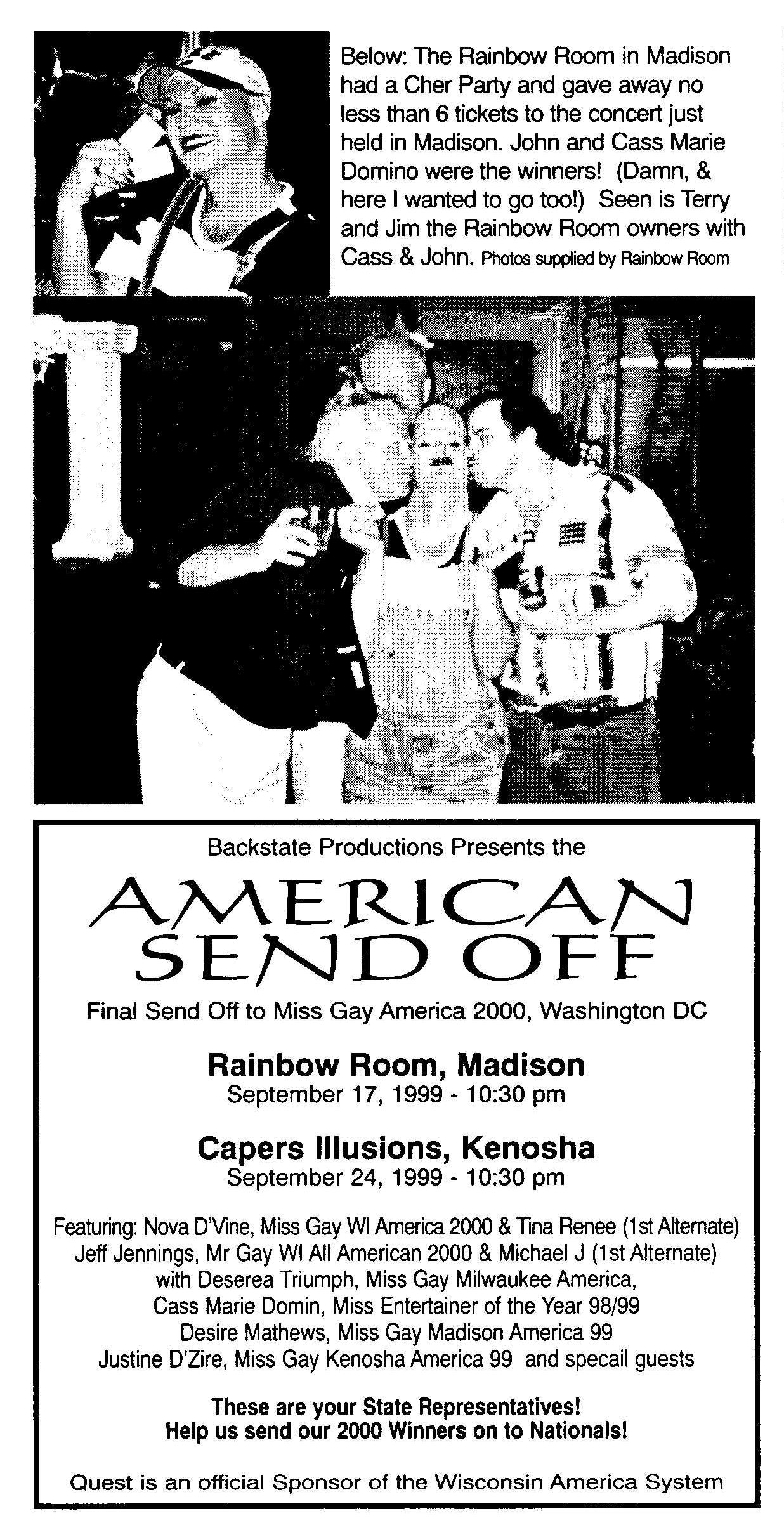 Below: The Rainbow Room in Madison had a Cher Party and gave away no less than 6 tickets to the concert just held in Madison. John and Cass Marie Domino were the winners! (Damn, & here I wanted to go too!) Seen is Terry and Jim the Rainbow Room owners with Cass & John. Photos supplied by Rainbow Room

Backstate Productions Presents the

AMERICAN SEND OFF

Final Send Off to Miss Gay America 2000, Washington DC

Rainbow Room, Madison
September 17, 1999 - 10:30 pm

Capers Illusions, Kenosha
September 24, 1999 - 10:30 pm

Featuring: Nova D'Vine, Miss Gay WI America 2000 & Tina Renee (1st Alternate)
Jeff Jennings, Mr Gay WI All American 2000 & Michael J (1st Alternate)
with Deserea Triumph, Miss Gay Milwaukee America,
Cass Marie Domin, Miss Entertainer of the Year 98/99
Desire Mathews, Miss Gay Madison America 99
Justine D'Zire, Miss Gay Kenosha America 99 and specail guests

These are your State Representatives!
Help us send our 2000 Winners on to Nationals!

Quest is an official Sponsor of the Wisconsin America System